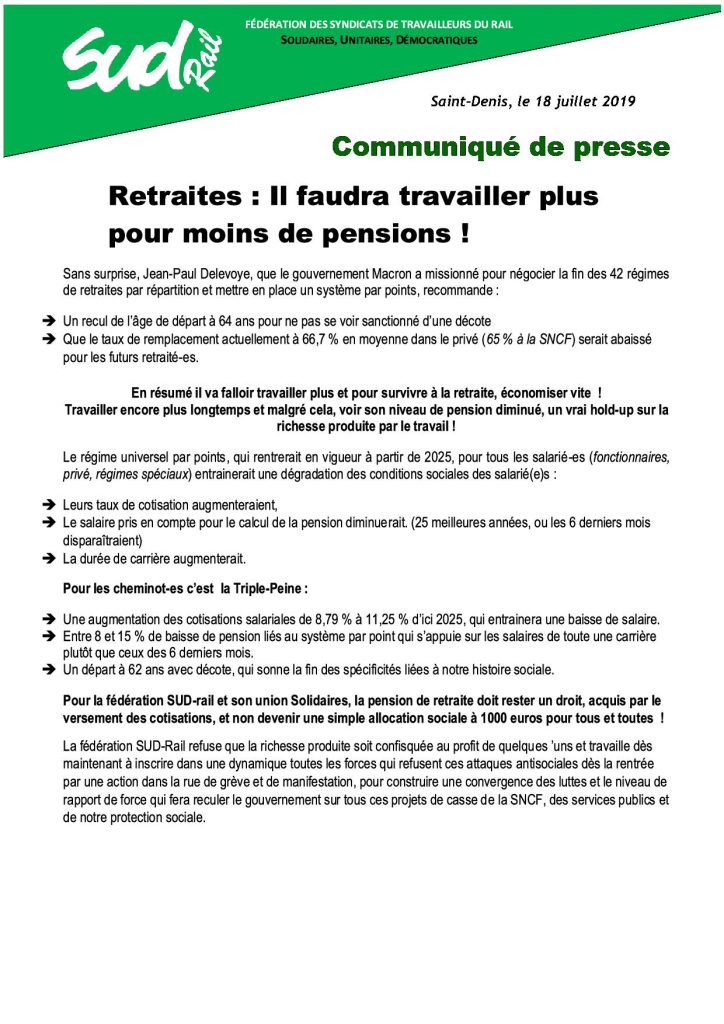 SUD Rail

FÉDÉRATION DES SYNDICATS DE TRAVAILLEURS DU RAIL
SOLIDAIRES, UNITAIRES, DÉMOCRATIQUES

Saint-Denis, le 18 juillet 2019

Communiqué de presse

Retraites : Il faudra travailler plus pour moins de pensions !

Sans surprise, Jean-Paul Delevoye, que le gouvernement Macron a missionné pour négocier la fin des 42 régimes de retraites par répartition et mettre en place un système par points, recommande :

➔ Un recul de l'âge de départ à 64 ans pour ne pas se voir sanctionné d'une décote
➔ Que le taux de remplacement actuellement à 66,7 % en moyenne dans le privé (65 % à la SNCF) serait abaissé pour les futurs retraité-es.

En résumé il va falloir travailler plus et pour survivre à la retraite, économiser vite ! Travailler encore plus longtemps et malgré cela, voir son niveau de pension diminué, un vrai hold-up sur la richesse produite par le travail !

Le régime universel par points, qui rentrerait en vigueur à partir de 2025, pour tous les salarié-es (fonctionnaires, privé, régimes spéciaux) entrainerait une dégradation des conditions sociales des salarié(e)s :

➔ Leurs taux de cotisation augmenteraient,
➔ Le salaire pris en compte pour le calcul de la pension diminuerait. (25 meilleures années, ou les 6 derniers mois disparaîtraient)
➔ La durée de carrière augmenterait.

Pour les cheminot-es c'est la Triple-Peine :

➔ Une augmentation des cotisations salariales de 8,79 % à 11,25 % d'ici 2025, qui entrainera une baisse de salaire.
➔ Entre 8 et 15 % de baisse de pension liés au système par point qui s'appuie sur les salaires de toute une carrière plutôt que ceux des 6 derniers mois.
➔ Un départ à 62 ans avec décote, qui sonne la fin des spécificités liées à notre histoire sociale.

Pour la fédération SUD-rail et son union Solidaires, la pension de retraite doit rester un droit, acquis par le versement des cotisations, et non devenir une simple allocation sociale à 1000 euros pour tous et toutes !

La fédération SUD-Rail refuse que la richesse produite soit confisquée au profit de quelques 'uns et travaille dès maintenant à inscrire dans une dynamique toutes les forces qui refusent ces attaques antisociales dès la rentrée par une action dans la rue de grève et de manifestation, pour construire une convergence des luttes et le niveau de rapport de force qui fera reculer le gouvernement sur tous ces projets de casse de la SNCF, des services publics et de notre protection sociale.